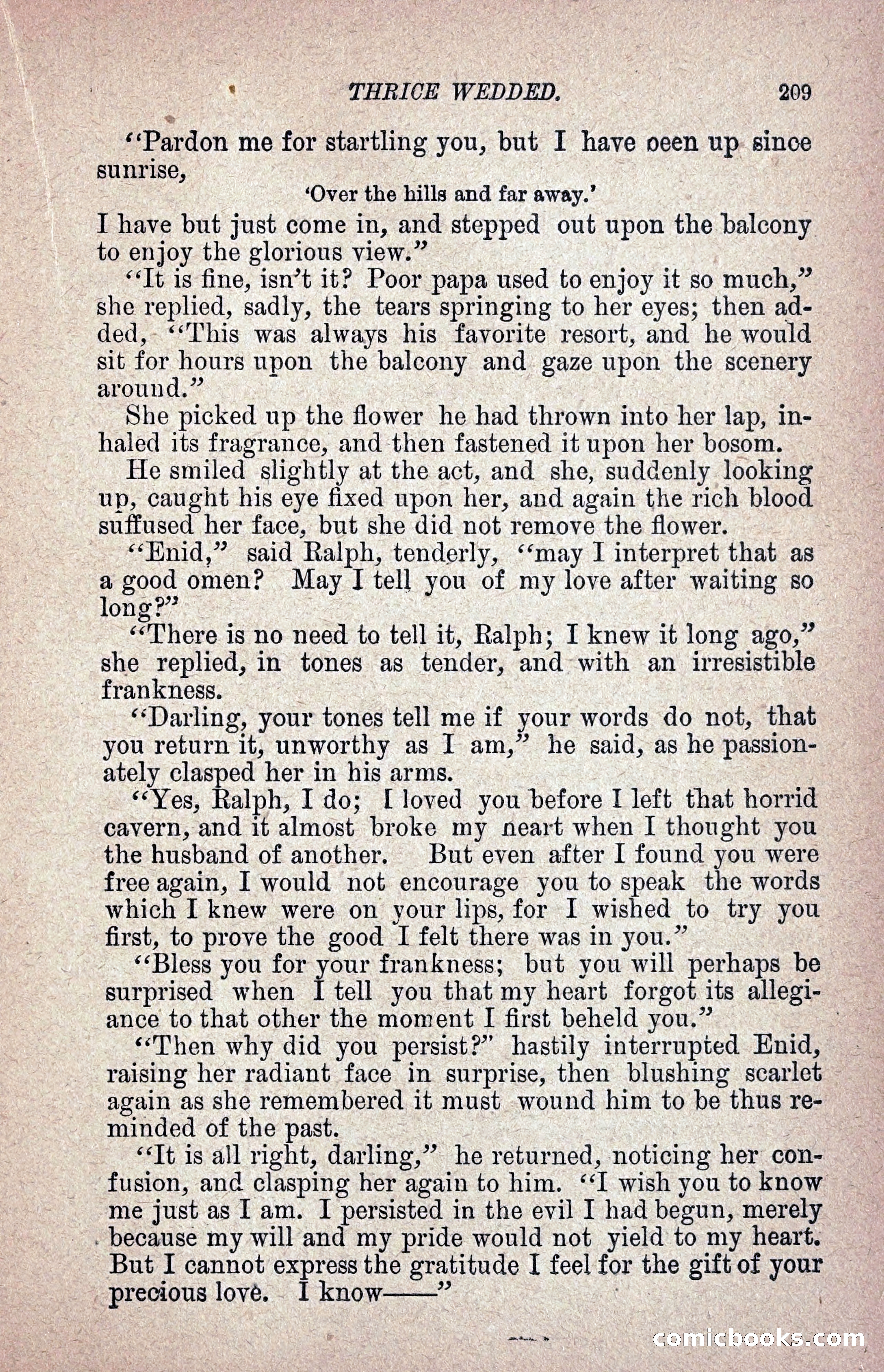 THRICE WEDDED. 209

"Pardon me for startling you, but I have oeen up since sunrise,

'Over the hills and far away.'

I have but just come in, and stepped out upon the balcony to enjoy the glorious view."

"It is fine, isn't it? Poor papa used to enjoy it so much," she replied, sadly, the tears springing to her eyes; then added, "This was always his favorite resort, and he would sit for hours upon the balcony and gaze upon the scenery around."

She picked up the flower he had thrown into her lap, inhaled its fragrance, and then fastened it upon her bosom.

He smiled slightly at the act, and she, suddenly looking up, caught his eye fixed upon her, and again the rich blood suffused her face, but she did not remove the flower.

"Enid," said Ralph, tenderly, "may I interpret that as a good omen? May I tell you of my love after waiting so long?"

"There is no need to tell it, Ralph; I knew it long ago," she replied, in tones as tender, and with an irresistible frankness.

"Darling, your tones tell me if your words do not, that you return it, unworthy as I am," he said, as he passionately clasped her in his arms.

"Yes, Ralph, I do; I loved you before I left that horrid cavern, and it almost broke my neart when I thought you the husband of another. But even after I found you were free again, I would not encourage you to speak the words which I knew were on your lips, for I wished to try you first, to prove the good I felt there was in you."

"Bless you for your frankness; but you will perhaps be surprised when I tell you that my heart forgot its allegiance to that other the moment I first beheld you."

"Then why did you persist?" hastily interrupted Enid, raising her radiant face in surprise, then blushing scarlet again as she remembered it must wound him to be thus reminded of the past.

"It is all right, darling," he returned, noticing her confusion, and clasping her again to him. "I wish you to know me just as I am. I persisted in the evil I had begun, merely because my will and my pride would not yield to my heart. But I cannot express the gratitude I feel for the gift of your precious love. I know——"

comicbooks.com